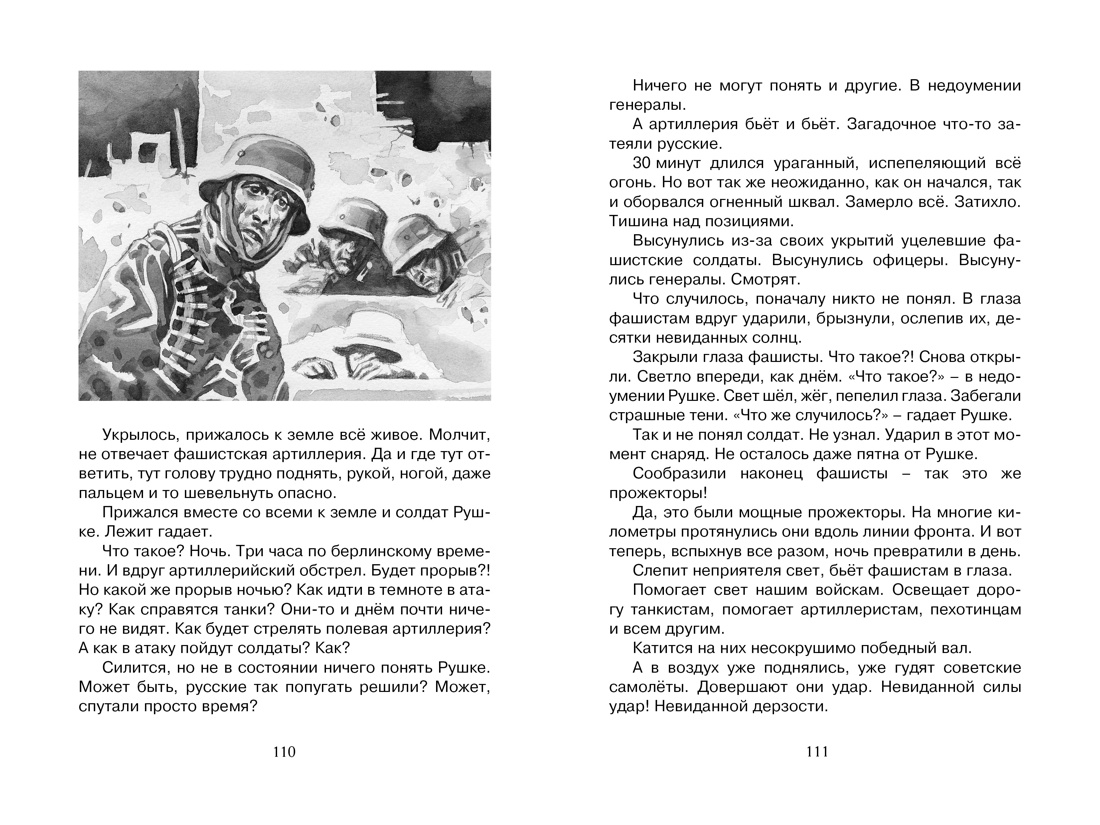 Укрылось, прижалось к земле всё живое. Молчит, не отвечает фашистская артиллерия. Да и где тут ответить, тут голову трудно поднять, рукой, ногой, даже пальцем и то шевельнуть опасно.

Прижался вместе со всеми к земле и солдат Рушке. Лежит гадает.

Что такое? Ночь. Три часа по берлинскому времени. И вдруг артиллерийский обстрел. Будет прорыв?! Но какой же прорыв ночью? Как идти в темноте в атаку? Как справятся танки? Они-то и днём почти ничего не видят. Как будет стрелять полевая артиллерия? А как в атаку пойдут солдаты? Как?

Силится, но не в состоянии ничего понять Рушке. Может быть, русские так попугать решили? Может, спутали просто время?

110

Ничего не могут понять и другие. В недоумении генералы.

А артиллерия бьёт и бьёт. Загадочное что-то затеяли русские.

30 минут длился ураганный, испепеляющий всё огонь. Но вот так же неожиданно, как он начался, так и оборвался огненный шквал. Замерло всё. Затихло. Тишина над позициями.

Высунулись из-за своих укрытий уцелевшие фашистские солдаты. Высунулись офицеры. Высунулись генералы. Смотрят.

Что случилось, поначалу никто не понял. В глаза фашистам вдруг ударили, брызнули, ослепив их, десятки невиданных солнц.

Закрыли глаза фашисты. Что такое?! Снова открыли. Светло впереди, как днём. «Что такое?» – в недоумении Рушке. Свет шёл, жёг, пепелил глаза. Забегали страшные тени. «Что же случилось?» – гадает Рушке.

Так и не понял солдат. Не узнал. Ударил в этот момент снаряд. Не осталось даже пятна от Рушке.

Сообразили наконец фашисты – так это же прожекторы!

Да, это были мощные прожекторы. На многие километры протянулись они вдоль линии фронта. И вот теперь, вспыхнув все разом, ночь превратили в день.

Слепит неприятеля свет, бьёт фашистам в глаза.

Помогает свет нашим войскам. Освещает дорогу танкистам, помогает артиллеристам, пехотинцам и всем другим.

Катится на них несокрушимо победный вал.

А в воздух уже поднялись, уже гудят советские самолёты. Довершают они удар. Невиданной силы удар! Невиданной дерзости.

111